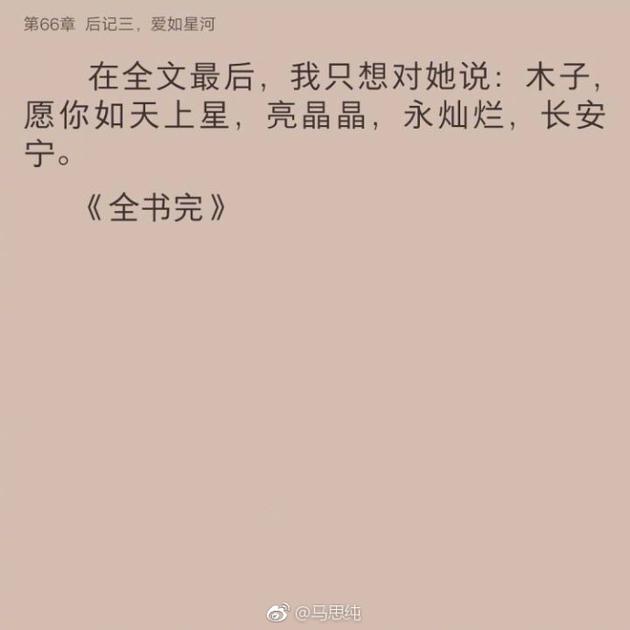 第66章 后记三，爱如星河

在全文最后，我只想对她说：木子，愿你如天上星，亮晶晶，永灿烂，长安宁。

《全书完》

@马思纯